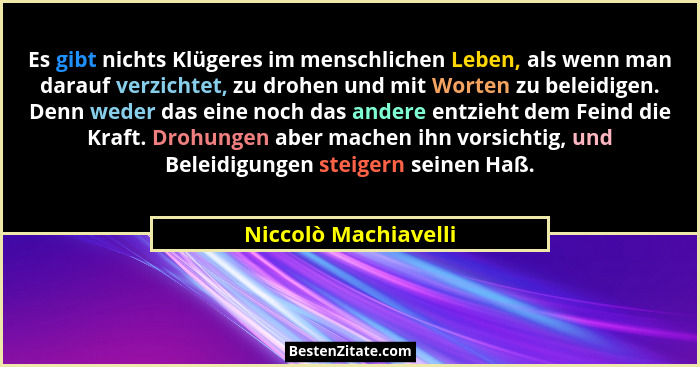 Es gibt nichts Klügeres im menschlichen Leben, als wenn man darauf verzichtet, zu drohen und mit Worten zu beleidigen. Denn weder das eine noch das andere entzieht dem Feind die Kraft. Drohungen aber machen ihn vorsichtig, und Beleidigungen steigern seinen Haß.

Niccolò Machiavelli

BestenZitate.com